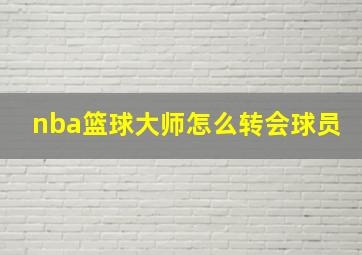 nba篮球大师怎么转会球员